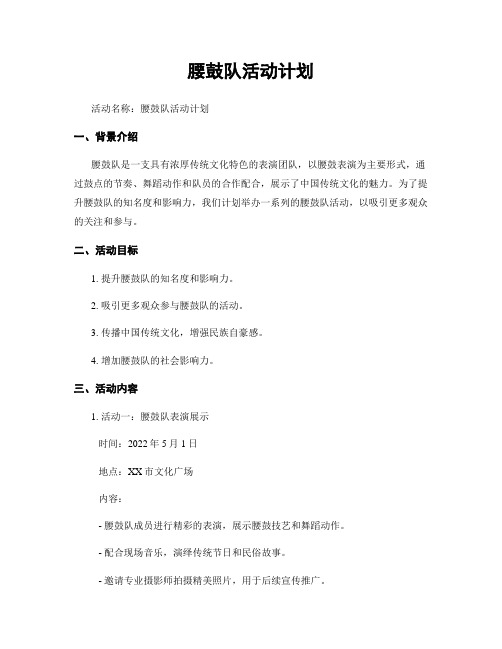 腰鼓队活动计划

活动名称：腰鼓队活动计划

一、背景介绍

腰鼓队是一支具有浓厚传统文化特色的表演团队，以腰鼓表演为主要形式，通过鼓点的节奏、舞蹈动作和队员的合作配合，展示了中国传统文化的魅力。为了提升腰鼓队的知名度和影响力，我们计划举办一系列的腰鼓队活动，以吸引更多观众的关注和参与。

二、活动目标

1. 提升腰鼓队的知名度和影响力。

2. 吸引更多观众参与腰鼓队的活动。

3. 传播中国传统文化，增强民族自豪感。

4. 增加腰鼓队的社会影响力。

三、活动内容

1. 活动一：腰鼓队表演展示

时间：2022 年 5 月 1 日

地点：XX 市文化广场

内容：

- 腰鼓队成员进行精彩的表演，展示腰鼓技艺和舞蹈动作。

- 配合现场音乐，演绎传统节日和民俗故事。

- 邀请专业摄影师拍摄精美照片，用于后续宣传推广。